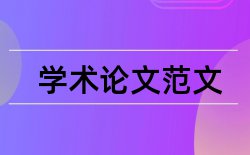 学术论文范文